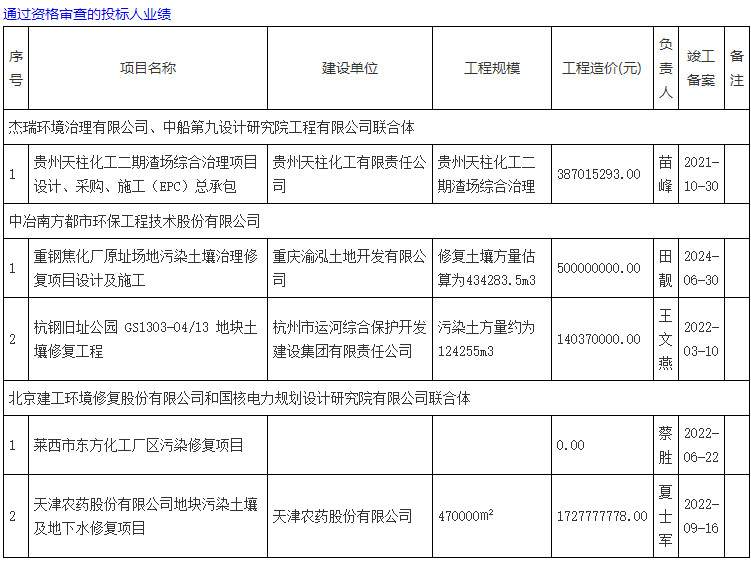 通过资格审查的投标人业绩

| 序号 | 项目名称 | 建设单位 | 工程规模 | 工程造价(元) | 负责人 | 竣工备案 | 备注 |
|---|---|---|---|---|---|---|---|
| 杰瑞环境治理有限公司、中船第九设计研究院工程有限公司联合体 | | | | | | | |
| 1 | 贵州天柱化工二期渣场综合治理项目设计、采购、施工（EPC）总承包 | 贵州天柱化工有限责任公司 | 贵州天柱化工二期渣场综合治理 | 387015293.00 | 苗峰 | 2021-10-30 | |
| 中冶南方都市环保工程技术股份有限公司 | | | | | | | |
| 1 | 重钢焦化厂原址场地污染土壤治理修复项目设计及施工 | 重庆渝泓土地开发有限公司 | 修复土壤方量估算为434283.5m3 | 500000000.00 | 田靓 | 2024-06-30 | |
| 2 | 杭钢旧址公园 GS1303-04/13 地块土壤修复工程 | 杭州市运河综合保护开发建设集团有限责任公司 | 污染土方量约为124255m3 | 140370000.00 | 王文燕 | 2022-03-10 | |
| 北京建工环境修复股份有限公司和国核电力规划设计研究院有限公司联合体 | | | | | | | |
| 1 | 莱西市东方化工厂区污染修复项目 | | | 0.00 | 蔡胜 | 2022-06-22 | |
| 2 | 天津农药股份有限公司地块污染土壤及地下水修复项目 | 天津农药股份有限公司 | 470000m² | 1727777778.00 | 夏士军 | 2022-09-16 | |